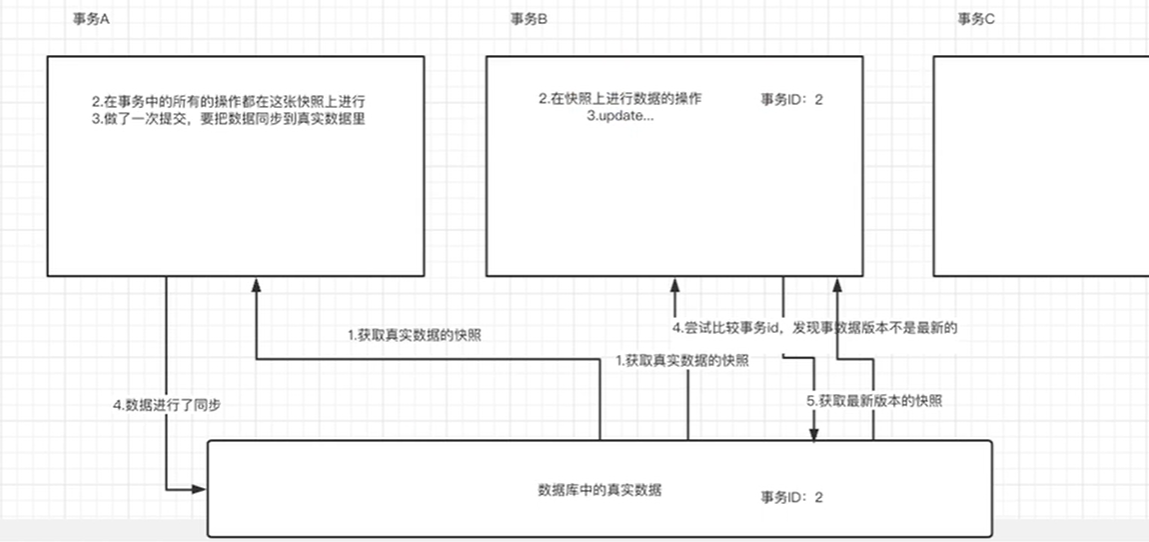 事务A

事务B

事务C

2.在事务中的所有的操作都在这张快照上进行
3.做了一次提交，要把数据同步到真实数据里

2.在快照上进行数据的操作
3.update...

事务ID：2

1.获取真实数据的快照

4.尝试比较事务id，发现事数据版本不是最新的

1.获取真实数据的快照

4.数据进行了同步

5.获取最新版本的快照

数据库中的真实数据

事务ID：2